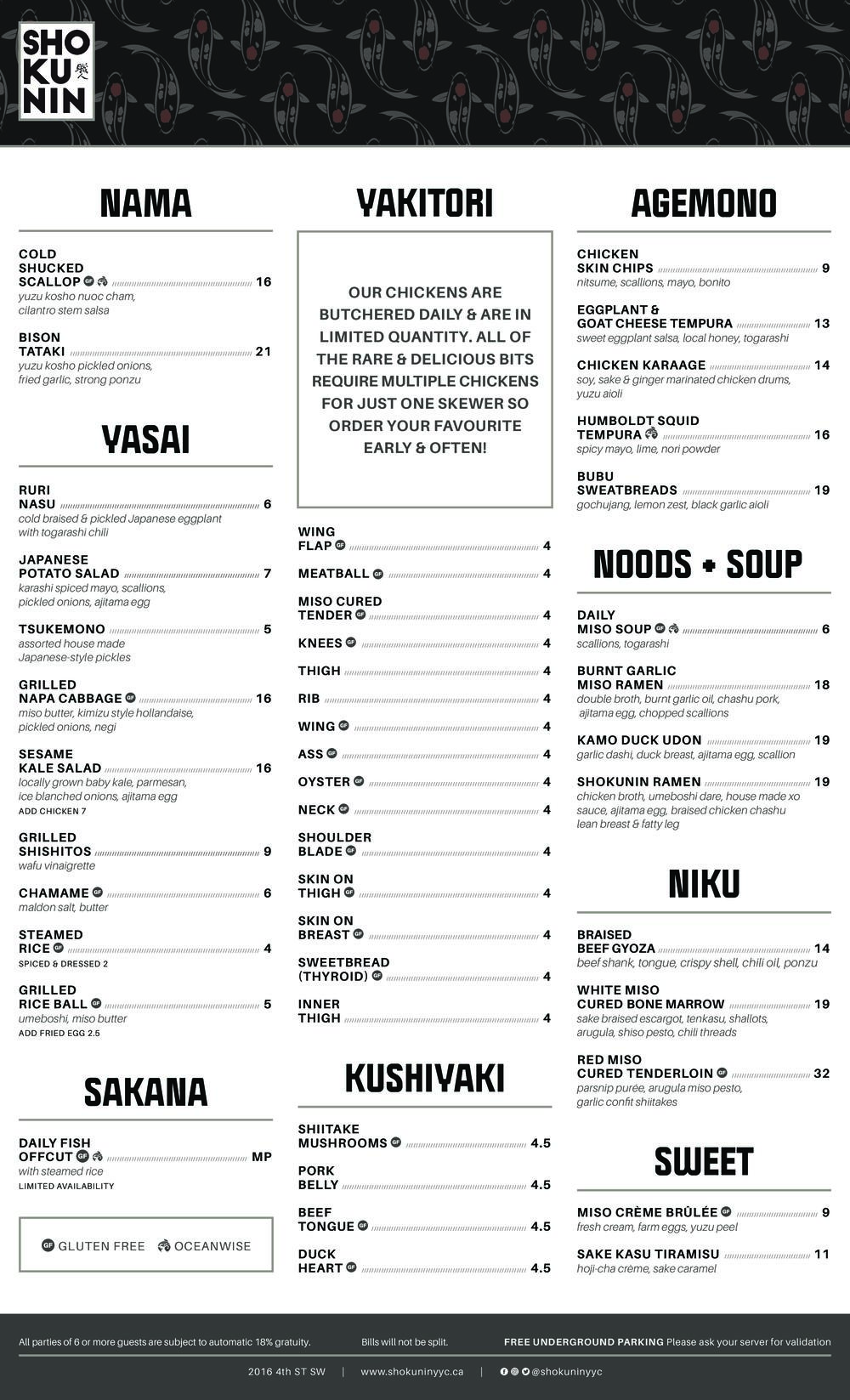 SHO KU NIN

NAMA

COLD SHUCKED SCALLOP GF 16
yuzu kosho nuoc cham, cilantro stem salsa

BISON TATAKI 21
yuzu kosho pickled onions, fried garlic, strong ponzu

YASAI

RURI NASU 6
cold braised & pickled Japanese eggplant with togarashi chili

JAPANESE POTATO SALAD 7
karashi spiced mayo, scallions, pickled onions, ajitama egg

TSUKEMONO 5
assorted house made Japanese-style pickles

GRILLED NAPA CABBAGE GF 16
miso butter, kimizu style hollandaise, pickled onions, negi

SESAME KALE SALAD 16
locally grown baby kale, parmesan, ice blanched onions, ajitama egg
ADD CHICKEN 7

GRILLED SHISHITOS 9
wafu vinaigrette

CHAMAME GF 6
maldon salt, butter

STEAMED RICE GF 4
SPICED & DRESSED 2

GRILLED RICE BALL GF 5
umeboshi, miso butter
ADD FRIED EGG 2.5

SAKANA

DAILY FISH OFFCUT GF MP
with steamed rice
LIMITED AVAILABILITY

GF GLUTEN FREE OCEANWISE

YAKITORI

OUR CHICKENS ARE BUTCHERED DAILY & ARE IN LIMITED QUANTITY. ALL OF THE RARE & DELICIOUS BITS REQUIRE MULTIPLE CHICKENS FOR JUST ONE SKEWER SO ORDER YOUR FAVOURITE EARLY & OFTEN!

WING FLAP GF 4
MEATBALL GF 4
MISO CURED TENDER GF 4
KNEES GF 4
THIGH 4
RIB 4
WING GF 4
ASS GF 4
OYSTER GF 4
NECK GF 4
SHOULDER BLADE GF 4
SKIN ON THIGH GF 4
SKIN ON BREAST GF 4
SWEETBREAD (THYROID) GF 4
INNER THIGH 4

KUSHIYAKI

SHIITAKE MUSHROOMS GF 4.5
PORK BELLY 4.5
BEEF TONGUE GF 4.5
DUCK HEART GF 4.5

AGEMONO

CHICKEN SKIN CHIPS 9
nitsume, scallions, mayo, bonito

EGGPLANT & GOAT CHEESE TEMPURA 13
sweet eggplant salsa, local honey, togarashi

CHICKEN KARAAGE 14
soy, sake & ginger marinated chicken drums, yuzu aioli

HUMBOLDT SQUID TEMPURA 16
spicy mayo, lime, nori powder

BUBU SWEATBREADS 19
gochujang, lemon zest, black garlic aioli

NOODS + SOUP

DAILY MISO SOUP GF 6
scallions, togarashi

BURNT GARLIC MISO RAMEN 18
double broth, burnt garlic oil, chashu pork, ajitama egg, chopped scallions

KAMO DUCK UDON 19
garlic dashi, duck breast, ajitama egg, scallion

SHOKUNIN RAMEN 19
chicken broth, umeboshi dare, house made xo sauce, ajitama egg, braised chicken chashu lean breast & fatty leg

NIKU

BRAISED BEEF GYOZA 14
beef shank, tongue, crispy shell, chili oil, ponzu

WHITE MISO CURED BONE MARROW 19
sake braised escargot, tenkasu, shallots, arugula, shiso pesto, chili threads

RED MISO CURED TENDERLOIN GF 32
parsnip purée, arugula miso pesto, garlic confit shiitakes

SWEET

MISO CRÈME BRÛLÉE GF 9
fresh cream, farm eggs, yuzu peel

SAKE KASU TIRAMISU 11
hoji-cha crème, sake caramel

All parties of 6 or more guests are subject to automatic 18% gratuity. Bills will not be split. FREE UNDERGROUND PARKING Please ask your server for validation

2016 4th ST SW | www.shokuninyyc.ca | @shokuninyyc